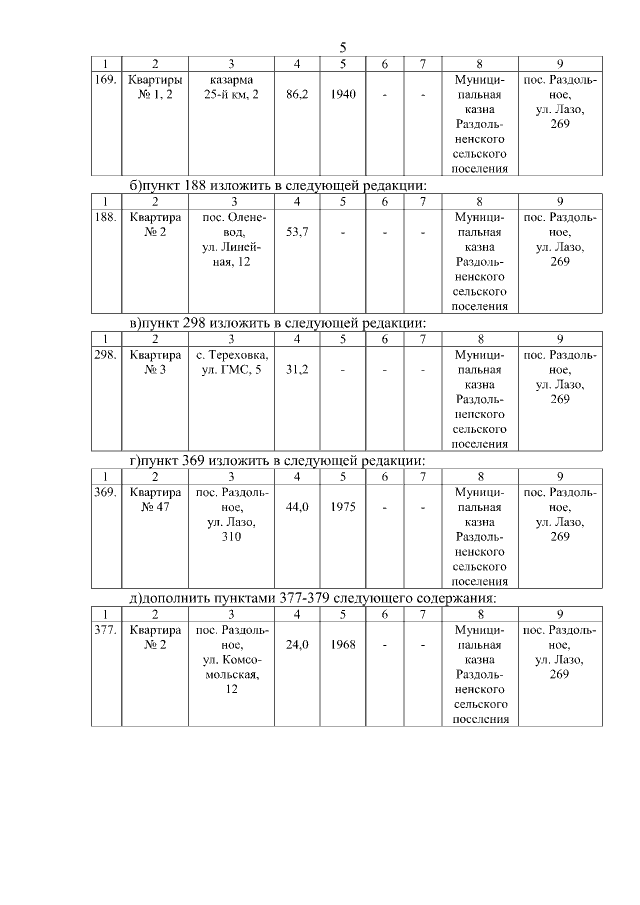 5

| 1 | 2 | 3 | 4 | 5 | 6 | 7 | 8 | 9 |
|---|---|---|---|---|---|---|---|---|
| 169. | Квартиры № 1, 2 | казарма 25-й км, 2 | 86,2 | 1940 | - | - | Муниципальная казна Раздольненского сельского поселения | пос. Раздольное, ул. Лазо, 269 |

б)пункт 188 изложить в следующей редакции:

| 1 | 2 | 3 | 4 | 5 | 6 | 7 | 8 | 9 |
|---|---|---|---|---|---|---|---|---|
| 188. | Квартира № 2 | пос. Оленевод, ул. Линейная, 12 | 53,7 | - | - | - | Муниципальная казна Раздольненского сельского поселения | пос. Раздольное, ул. Лазо, 269 |

в)пункт 298 изложить в следующей редакции:

| 1 | 2 | 3 | 4 | 5 | 6 | 7 | 8 | 9 |
|---|---|---|---|---|---|---|---|---|
| 298. | Квартира № 3 | с. Тереховка, ул. ГМС, 5 | 31,2 | - | - | - | Муниципальная казна Раздольненского сельского поселения | пос. Раздольное, ул. Лазо, 269 |

г)пункт 369 изложить в следующей редакции:

| 1 | 2 | 3 | 4 | 5 | 6 | 7 | 8 | 9 |
|---|---|---|---|---|---|---|---|---|
| 369. | Квартира № 47 | пос. Раздольное, ул. Лазо, 310 | 44,0 | 1975 | - | - | Муниципальная казна Раздольненского сельского поселения | пос. Раздольное, ул. Лазо, 269 |

д)дополнить пунктами 377-379 следующего содержания:

| 1 | 2 | 3 | 4 | 5 | 6 | 7 | 8 | 9 |
|---|---|---|---|---|---|---|---|---|
| 377. | Квартира № 2 | пос. Раздольное, ул. Комсомольская, 12 | 24,0 | 1968 | - | - | Муниципальная казна Раздольненского сельского поселения | пос. Раздольное, ул. Лазо, 269 |